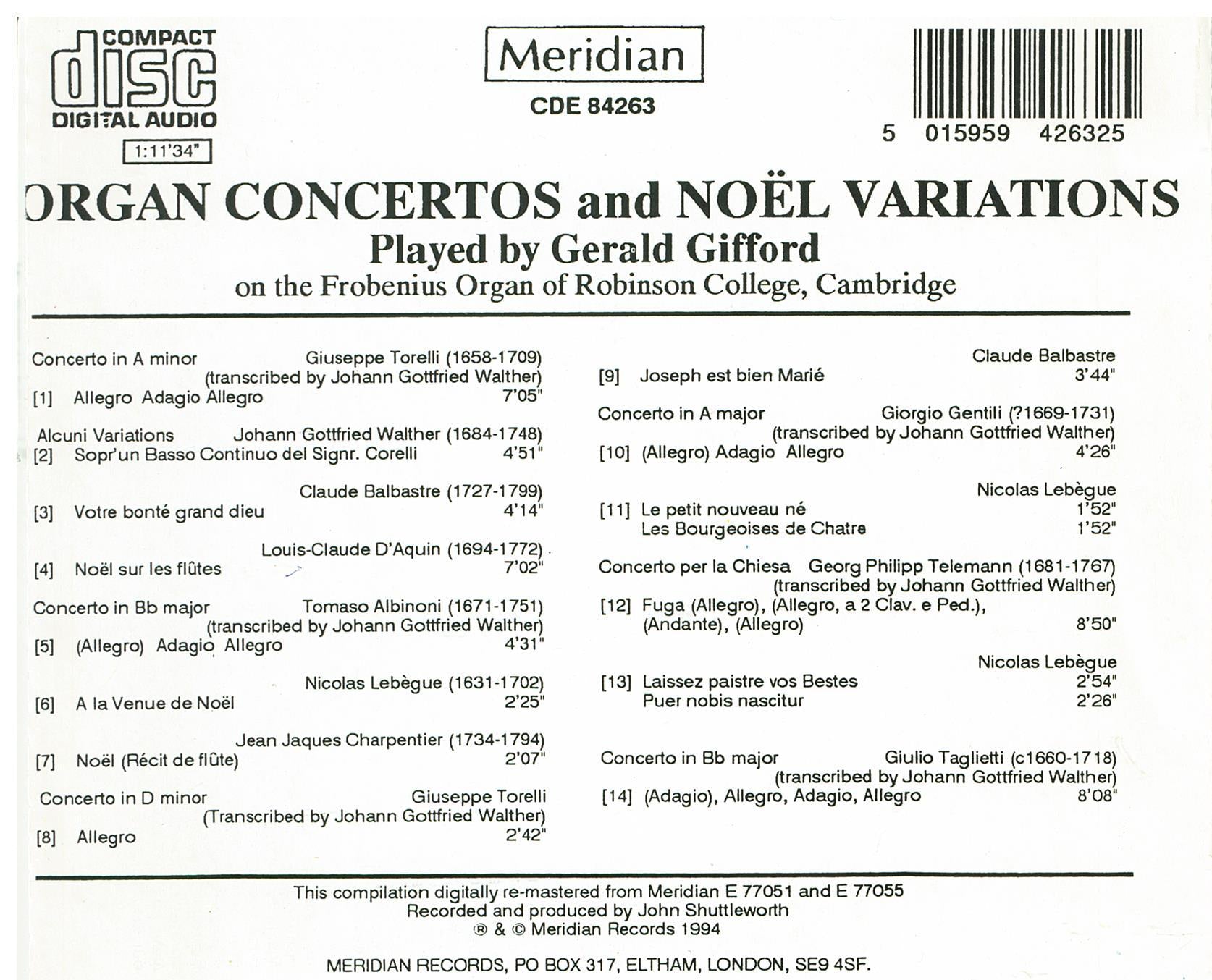 COMPACT
disc
DIGITAL AUDIO
1:11'34"

Meridian
CDE 84263

5 015959 426325

ORGAN CONCERTOS and NOËL VARIATIONS
Played by Gerald Gifford
on the Frobenius Organ of Robinson College, Cambridge

Concerto in A minor Giuseppe Torelli (1658-1709)
(transcribed by Johann Gottfried Walther)
[1] Allegro Adagio Allegro 7'05"

Alcuni Variations Johann Gottfried Walther (1684-1748)
[2] Sopr'un Basso Continuo del Signr. Corelli 4'51"

Claude Balbastre (1727-1799)
[3] Votre bonté grand dieu 4'14"

Louis-Claude D'Aquin (1694-1772)
[4] Noël sur les flûtes 7'02"

Concerto in Bb major Tomaso Albinoni (1671-1751)
(transcribed by Johann Gottfried Walther)
[5] (Allegro) Adagio Allegro 4'31"

Nicolas Lebègue (1631-1702)
[6] A la Venue de Noël 2'25"

Jean Jaques Charpentier (1734-1794)
[7] Noël (Récit de flûte) 2'07"

Concerto in D minor Giuseppe Torelli
(Transcribed by Johann Gottfried Walther)
[8] Allegro 2'42"

Claude Balbastre
[9] Joseph est bien Marié 3'44"

Concerto in A major Giorgio Gentili (?1669-1731)
(transcribed by Johann Gottfried Walther)
[10] (Allegro) Adagio Allegro 4'26"

Nicolas Lebègue
[11] Le petit nouveau né 1'52"
Les Bourgeoises de Chatre 1'52"

Concerto per la Chiesa Georg Philipp Telemann (1681-1767)
(transcribed by Johann Gottfried Walther)
[12] Fuga (Allegro), (Allegro, a 2 Clav. e Ped.), (Andante), (Allegro) 8'50"

Nicolas Lebègue
[13] Laissez paistre vos Bestes 2'54"
Puer nobis nascitur 2'26"

Concerto in Bb major Giulio Taglietti (c1660-1718)
(transcribed by Johann Gottfried Walther)
[14] (Adagio), Allegro, Adagio, Allegro 8'08"

This compilation digitally re-mastered from Meridian E 77051 and E 77055
Recorded and produced by John Shuttleworth
℗ & © Meridian Records 1994

MERIDIAN RECORDS, PO BOX 317, ELTHAM, LONDON, SE9 4SF.